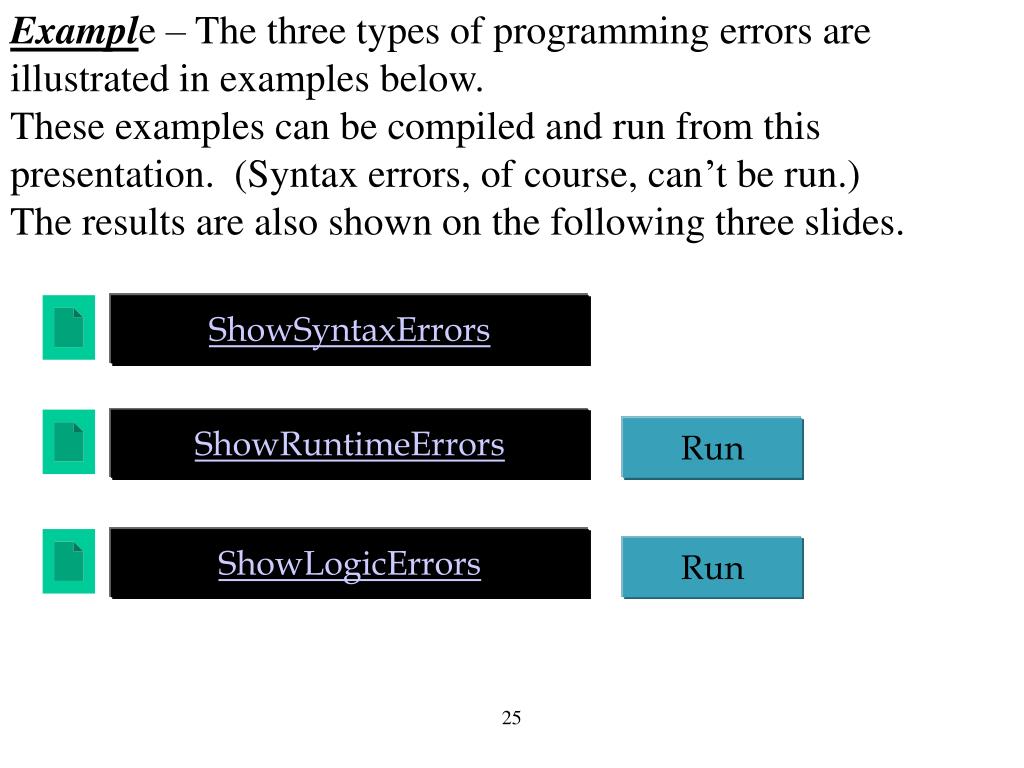 Example – The three types of programming errors are illustrated in examples below.
These examples can be compiled and run from this presentation. (Syntax errors, of course, can’t be run.)
The results are also shown on the following three slides.

ShowSyntaxErrors

ShowRuntimeErrors

Run

ShowLogicErrors

Run

25